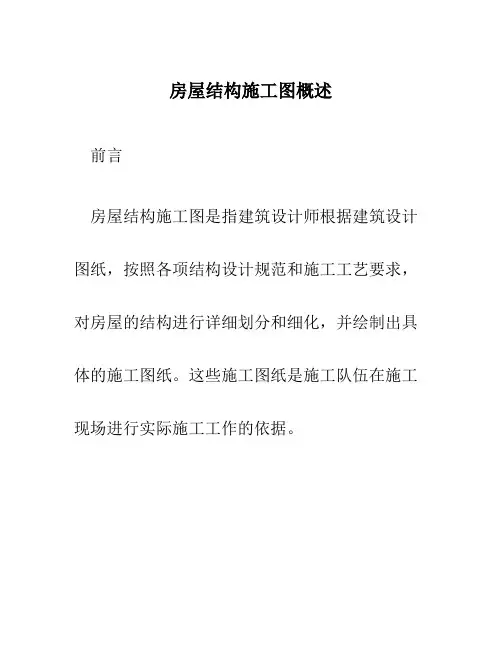 房屋结构施工图概述

前言

房屋结构施工图是指建筑设计师根据建筑设计图纸，按照各项结构设计规范和施工工艺要求，对房屋的结构进行详细划分和细化，并绘制出具体的施工图纸。这些施工图纸是施工队伍在施工现场进行实际施工工作的依据。